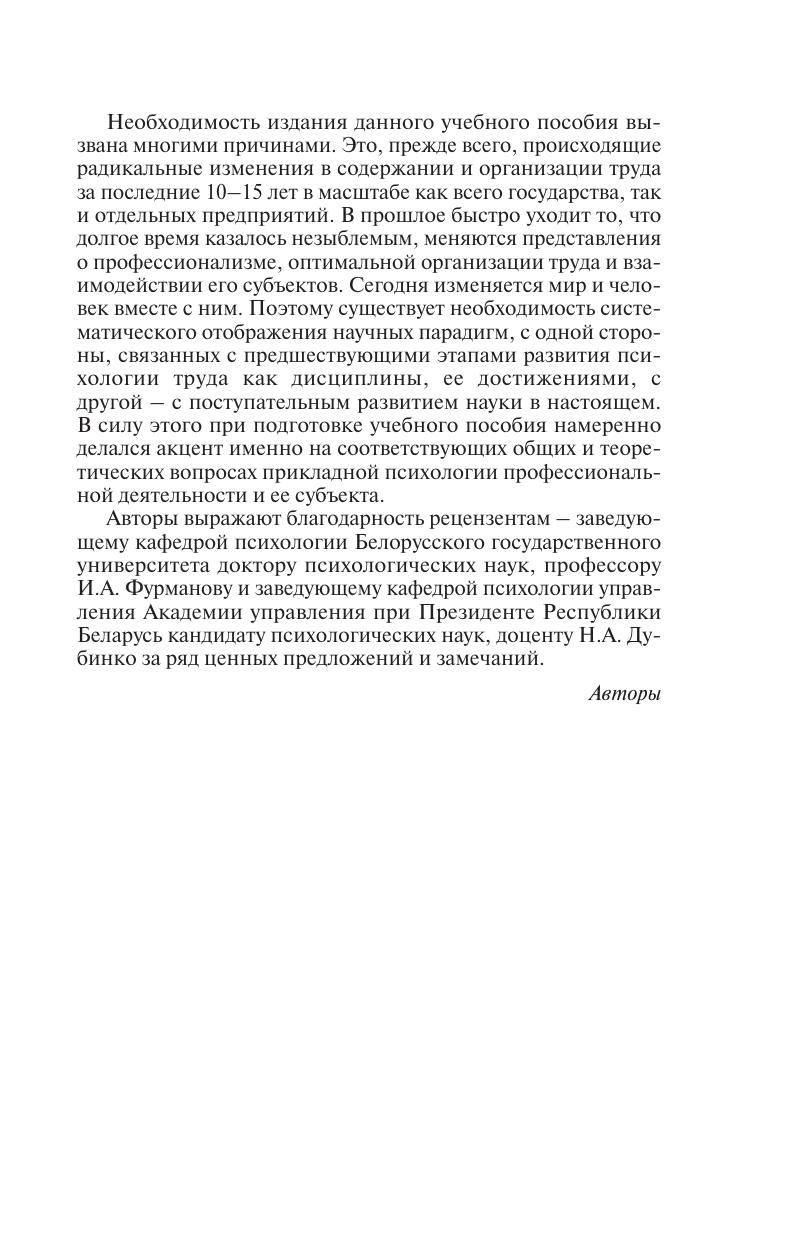 Необходимость издания данного учебного пособия вызвана многими причинами. Это, прежде всего, происходящие радикальные изменения в содержании и организации труда за последние 10–15 лет в масштабе как всего государства, так и отдельных предприятий. В прошлое быстро уходит то, что долгое время казалось незыблемым, меняются представления о профессионализме, оптимальной организации труда и взаимодействии его субъектов. Сегодня изменяется мир и человек вместе с ним. Поэтому существует необходимость систематического отображения научных парадигм, с одной стороны, связанных с предшествующими этапами развития психологии труда как дисциплины, ее достижениями, с другой – с поступательным развитием науки в настоящем. В силу этого при подготовке учебного пособия намеренно делался акцент именно на соответствующих общих и теоретических вопросах прикладной психологии профессиональной деятельности и ее субъекта.

Авторы выражают благодарность рецензентам – заведующему кафедрой психологии Белорусского государственного университета доктору психологических наук, профессору И.А. Фурманову и заведующему кафедрой психологии управления Академии управления при Президенте Республики Беларусь кандидату психологических наук, доценту Н.А. Дубинко за ряд ценных предложений и замечаний.

Авторы